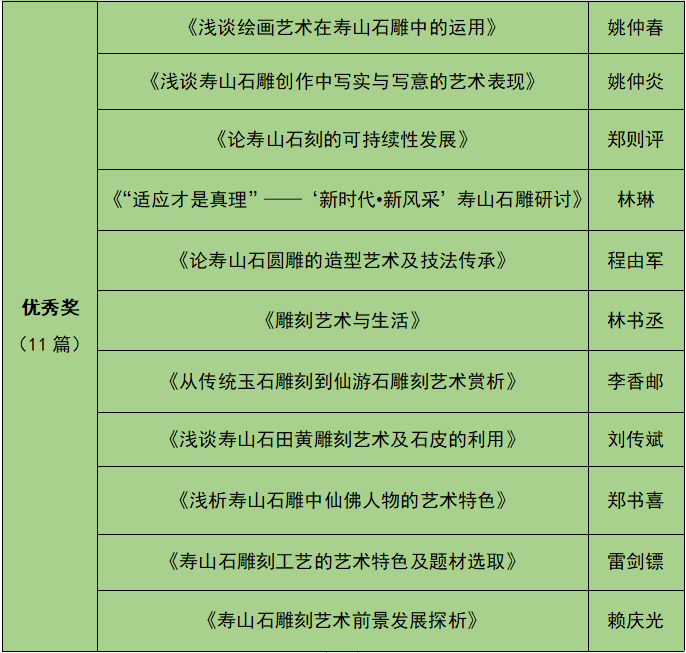 | 优秀奖（11篇） | 《浅谈绘画艺术在寿山石雕中的运用》 | 姚仲春 |
|---|---|---|
| | 《浅谈寿山石雕创作中写实与写意的艺术表现》 | 姚仲炎 |
| | 《论寿山石刻的可持续性发展》 | 郑则评 |
| | 《“适应才是真理”——‘新时代•新风采’寿山石雕研讨》 | 林琳 |
| | 《论寿山石圆雕的造型艺术及技法传承》 | 程由军 |
| | 《雕刻艺术与生活》 | 林书丞 |
| | 《从传统玉石雕刻到仙游石雕刻艺术赏析》 | 李香邮 |
| | 《浅谈寿山石田黄雕刻艺术及石皮的利用》 | 刘传斌 |
| | 《浅析寿山石雕中仙佛人物的艺术特色》 | 郑书喜 |
| | 《寿山石雕刻工艺的艺术特色及题材选取》 | 雷剑镖 |
| | 《寿山石雕刻艺术前景发展探析》 | 赖庆光 |